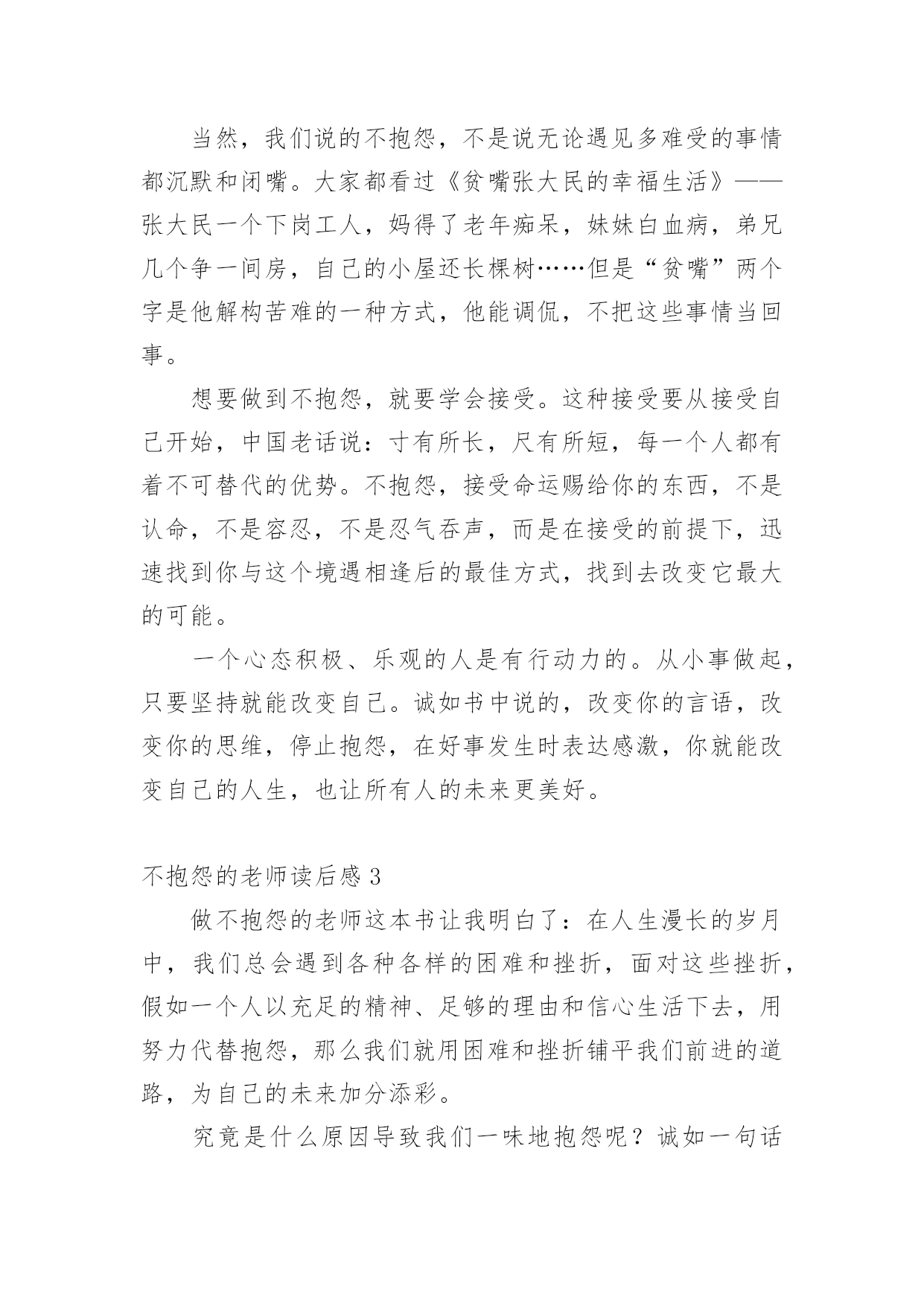 当然，我们说的不抱怨，不是说无论遇见多难受的事情都沉默和闭嘴。大家都看过《贫嘴张大民的幸福生活》——张大民一个下岗工人，妈得了老年痴呆，妹妹白血病，弟兄几个争一间房，自己的小屋还长棵树……但是“贫嘴”两个字是他解构苦难的一种方式，他能调侃，不把这些事情当回事。

想要做到不抱怨，就要学会接受。这种接受要从接受自己开始，中国老话说：寸有所长，尺有所短，每一个人都有着不可替代的优势。不抱怨，接受命运赐给你的东西，不是认命，不是容忍，不是忍气吞声，而是在接受的前提下，迅速找到你与这个境遇相逢后的最佳方式，找到去改变它最大的可能。

一个心态积极、乐观的人是有行动力的。从小事做起，只要坚持就能改变自己。诚如书中说的，改变你的言语，改变你的思维，停止抱怨，在好事发生时表达感激，你就能改变自己的人生，也让所有人的未来更美好。

不抱怨的老师读后感 3

做不抱怨的老师这本书让我明白了：在人生漫长的岁月中，我们总会遇到各种各样的困难和挫折，面对这些挫折，假如一个人以充足的精神、足够的理由和信心生活下去，用努力代替抱怨，那么我们就用困难和挫折铺平我们前进的道路，为自己的未来加分添彩。

究竟是什么原因导致我们一味地抱怨呢？诚如一句话